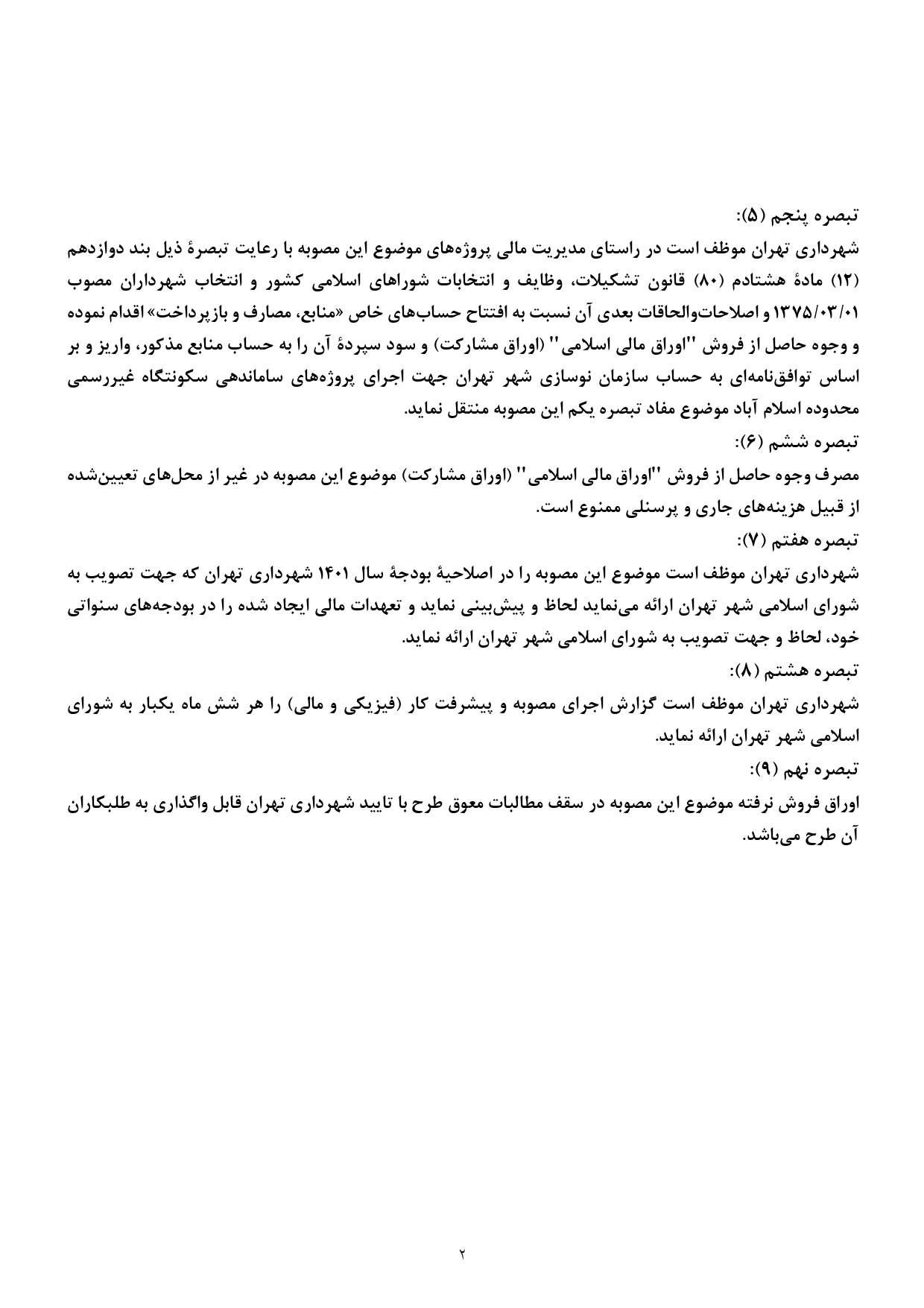 تبصره پنجم (۵):
شهرداری تهران موظف است در راستای مدیریت مالی پروژه‌های موضوع این مصوبه با رعایت تبصرهٔ ذیل بند دوازدهم (۱۲) مادهٔ هشتادم (۸۰) قانون تشکیلات، وظایف و انتخابات شوراهای اسلامی کشور و انتخاب شهرداران مصوب ۱۳۷۵/۰۳/۰۱ و اصلاحات‌والحاقات بعدی آن نسبت به افتتاح حساب‌های خاص «منابع، مصارف و بازپرداخت» اقدام نموده و وجوه حاصل از فروش ''اوراق مالی اسلامی'' (اوراق مشارکت) و سود سپردهٔ آن را به حساب منابع مذکور، واریز و بر اساس توافق‌نامه‌ای به حساب سازمان نوسازی شهر تهران جهت اجرای پروژه‌های ساماندهی سکونتگاه غیررسمی محدوده اسلام آباد موضوع مفاد تبصره یکم این مصوبه منتقل نماید.
تبصره ششم (۶):
مصرف وجوه حاصل از فروش ''اوراق مالی اسلامی'' (اوراق مشارکت) موضوع این مصوبه در غیر از محل‌های تعیین‌شده از قبیل هزینه‌های جاری و پرسنلی ممنوع است.
تبصره هفتم (۷):
شهرداری تهران موظف است موضوع این مصوبه را در اصلاحیهٔ بودجهٔ سال ۱۴۰۱ شهرداری تهران که جهت تصویب به شورای اسلامی شهر تهران ارائه می‌نماید لحاظ و پیش‌بینی نماید و تعهدات مالی ایجاد شده را در بودجه‌های سنواتی خود، لحاظ و جهت تصویب به شورای اسلامی شهر تهران ارائه نماید.
تبصره هشتم (۸):
شهرداری تهران موظف است گزارش اجرای مصوبه و پیشرفت کار (فیزیکی و مالی) را هر شش ماه یکبار به شورای اسلامی شهر تهران ارائه نماید.
تبصره نهم (۹):
اوراق فروش نرفته موضوع این مصوبه در سقف مطالبات معوق طرح با تایید شهرداری تهران قابل واگذاری به طلبکاران آن طرح می‌باشد.

۲